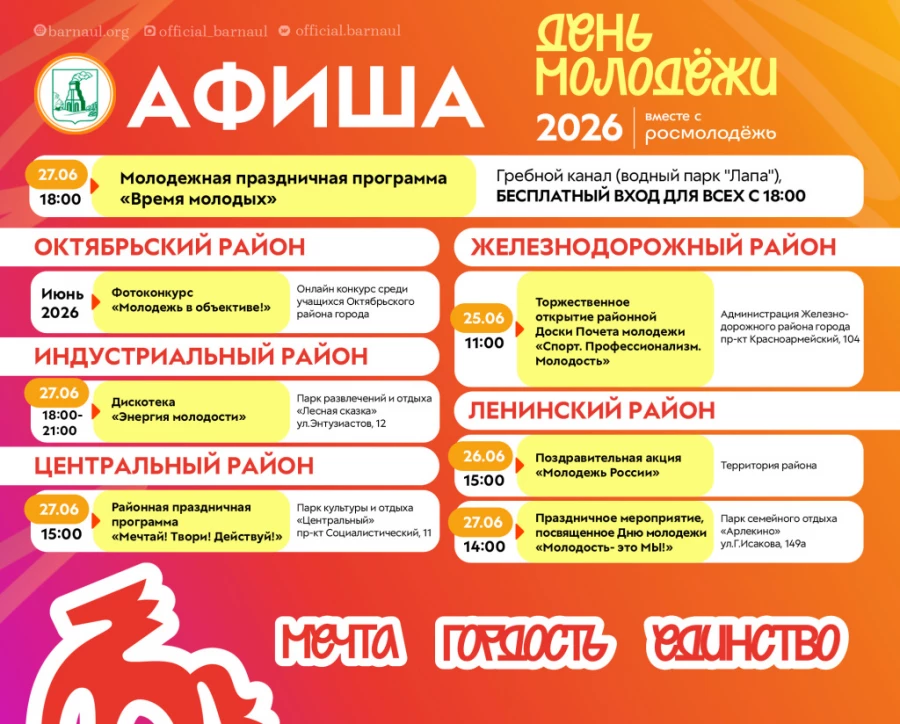 barnaul.org official_barnaul official.barnaul

АФИША

ДЕНЬ МОЛОДЁЖИ
2026 вместе с росмолодёжь

27.06
18:00
Молодежная праздничная программа «Время молодых»
Гребной канал (водный парк "Лапа"), БЕСПЛАТНЫЙ ВХОД ДЛЯ ВСЕХ С 18:00

ОКТЯБРЬСКИЙ РАЙОН

Июнь 2026
Фотоконкурс «Молодежь в объективе!»
Онлайн конкурс среди учащихся Октябрьского района города

ИНДУСТРИАЛЬНЫЙ РАЙОН

27.06
18:00-21:00
Дискотека «Энергия молодости»
Парк развлечений и отдыха «Лесная сказка» ул.Энтузиастов, 12

ЦЕНТРАЛЬНЫЙ РАЙОН

27.06
15:00
Районная праздничная программа «Мечтай! Твори! Действуй!»
Парк культуры и отдыха «Центральный» пр-кт Социалистический, 11

ЖЕЛЕЗНОДОРОЖНЫЙ РАЙОН

25.06
11:00
Торжественное открытие районной Доски Почета молодежи «Спорт. Профессионализм. Молодость»
Администрация Железнодорожного района города пр-кт Красноармейский, 104

ЛЕНИНСКИЙ РАЙОН

26.06
15:00
Поздравительная акция «Молодежь России»
Территория района

27.06
14:00
Праздничное мероприятие, посвященное Дню молодежи «Молодость- это МЫ!»
Парк семейного отдыха «Арлекино» ул.Г.Исакова, 149а

МЕЧТА ГОРДОСТЬ ЕДИНСТВО